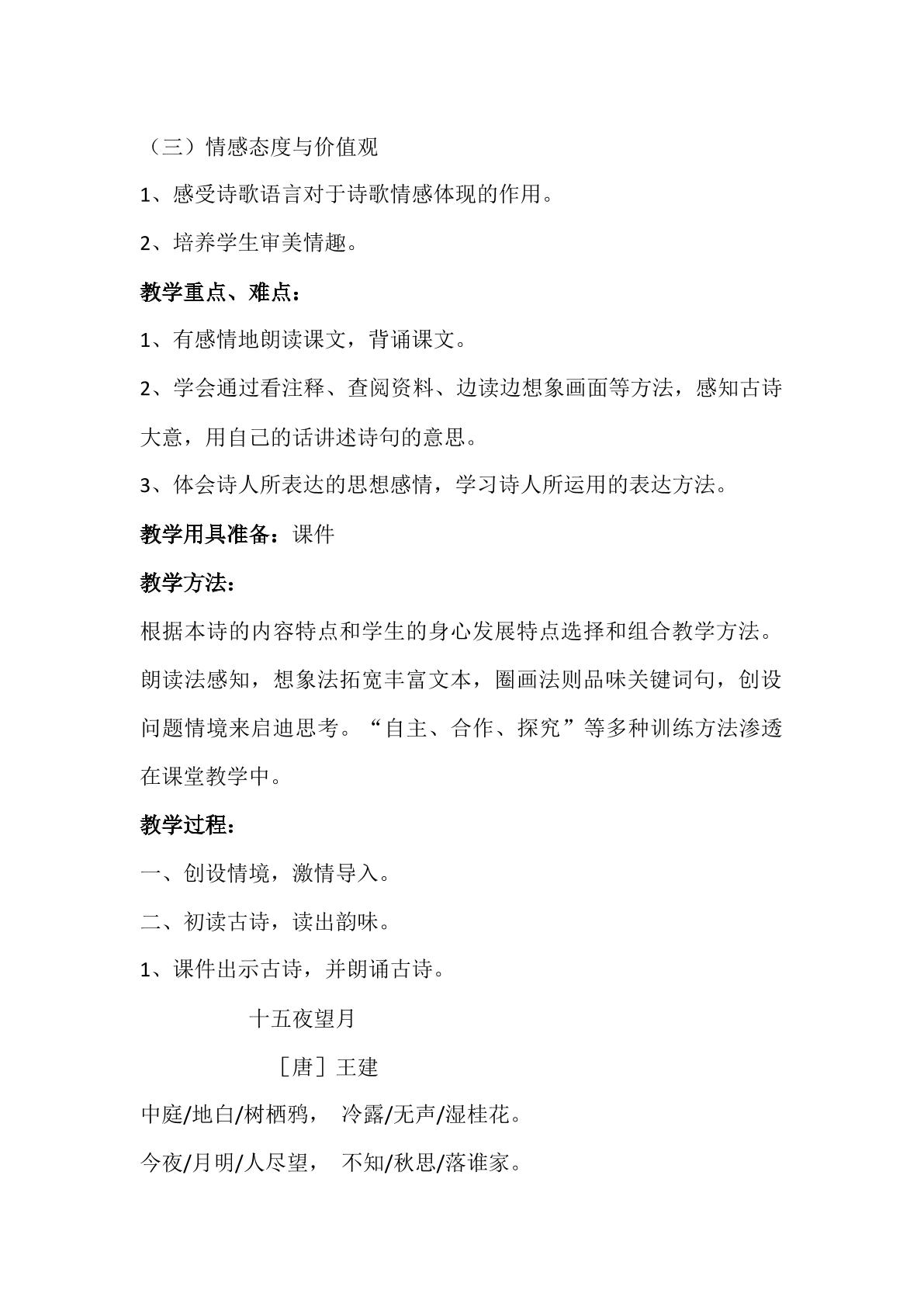 （三）情感态度与价值观

1、感受诗歌语言对于诗歌情感体现的作用。

2、培养学生审美情趣。

教学重点、难点：

1、有感情地朗读课文，背诵课文。

2、学会通过看注释、查阅资料、边读边想象画面等方法，感知古诗大意，用自己的话讲述诗句的意思。

3、体会诗人所表达的思想感情，学习诗人所运用的表达方法。

教学用具准备：课件

教学方法：

根据本诗的内容特点和学生的身心发展特点选择和组合教学方法。朗读法感知，想象法拓宽丰富文本，圈画法则品味关键词句，创设问题情境来启迪思考。“自主、合作、探究”等多种训练方法渗透在课堂教学中。

教学过程：

一、创设情境，激情导入。

二、初读古诗，读出韵味。

1、课件出示古诗，并朗诵古诗。

十五夜望月

［唐］王建

中庭/地白/树栖鸦， 冷露/无声/湿桂花。

今夜/月明/人尽望， 不知/秋思/落谁家。